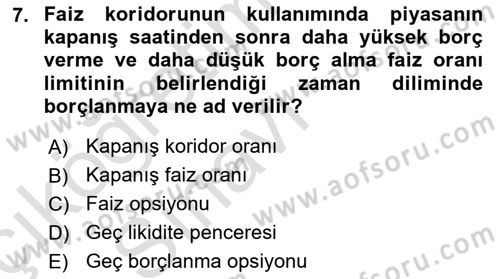 7. Faiz koridorunun kullanımında piyasanın kapanış saatinden sonra daha yüksek borç verme ve daha düşük borç alma faiz oranı limitinin belirlendiği zaman diliminde borçlanmaya ne ad verilir?

A) Kapanış koridor oranı
B) Kapanış faiz oranı
C) Faiz opsiyonu
D) Geç likidite penceresi
E) Geç borçlanma opsiyonu

www.aofsoru.com
www.aofsoru.com
www.aofsoru.com